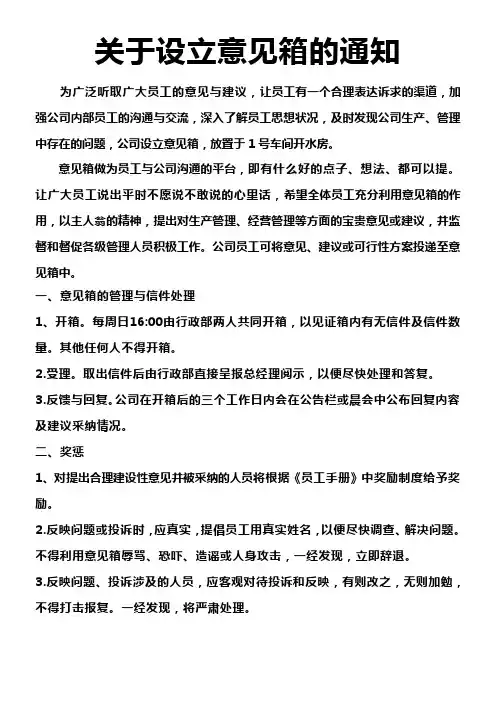 关于设立意见箱的通知

为广泛听取广大员工的意见与建议，让员工有一个合理表达诉求的渠道，加强公司内部员工的沟通与交流，深入了解员工思想状况，及时发现公司生产、管理中存在的问题，公司设立意见箱，放置于 1 号车间开水房。

意见箱做为员工与公司沟通的平台，即有什么好的点子、想法、都可以提。让广大员工说出平时不愿说不敢说的心里话，希望全体员工充分利用意见箱的作用，以主人翁的精神，提出对生产管理、经营管理等方面的宝贵意见或建议，并监督和督促各级管理人员积极工作。公司员工可将意见、建议或可行性方案投递至意见箱中。

一、意见箱的管理与信件处理

1、开箱。每周日16:00由行政部两人共同开箱，以见证箱内有无信件及信件数量。其他任何人不得开箱。

2.受理。取出信件后由行政部直接呈报总经理阅示，以便尽快处理和答复。

3.反馈与回复。公司在开箱后的三个工作日内会在公告栏或晨会中公布回复内容及建议采纳情况。

二、奖惩

1、对提出合理建设性意见并被采纳的人员将根据《员工手册》中奖励制度给予奖励。

2.反映问题或投诉时，应真实，提倡员工用真实姓名，以便尽快调查、解决问题。不得利用意见箱辱骂、恐吓、造谣或人身攻击，一经发现，立即辞退。

3.反映问题、投诉涉及的人员，应客观对待投诉和反映，有则改之，无则加勉，不得打击报复。一经发现，将严肃处理。